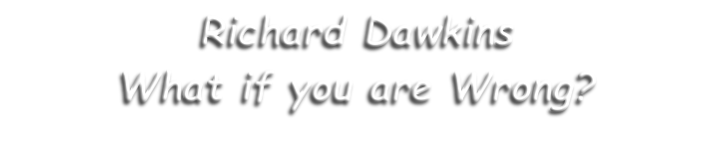 Richard Dawkins
What if you are Wrong?